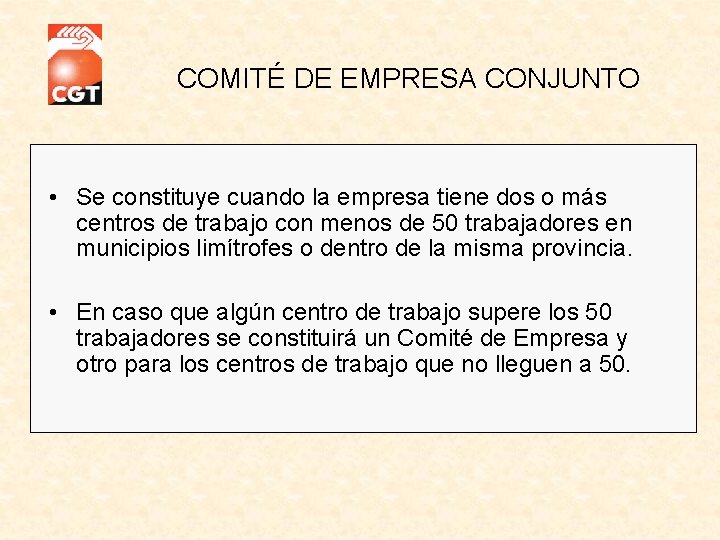 CGT

COMITÉ DE EMPRESA CONJUNTO

• Se constituye cuando la empresa tiene dos o más centros de trabajo con menos de 50 trabajadores en municipios limítrofes o dentro de la misma provincia.

• En caso que algún centro de trabajo supere los 50 trabajadores se constituirá un Comité de Empresa y otro para los centros de trabajo que no lleguen a 50.